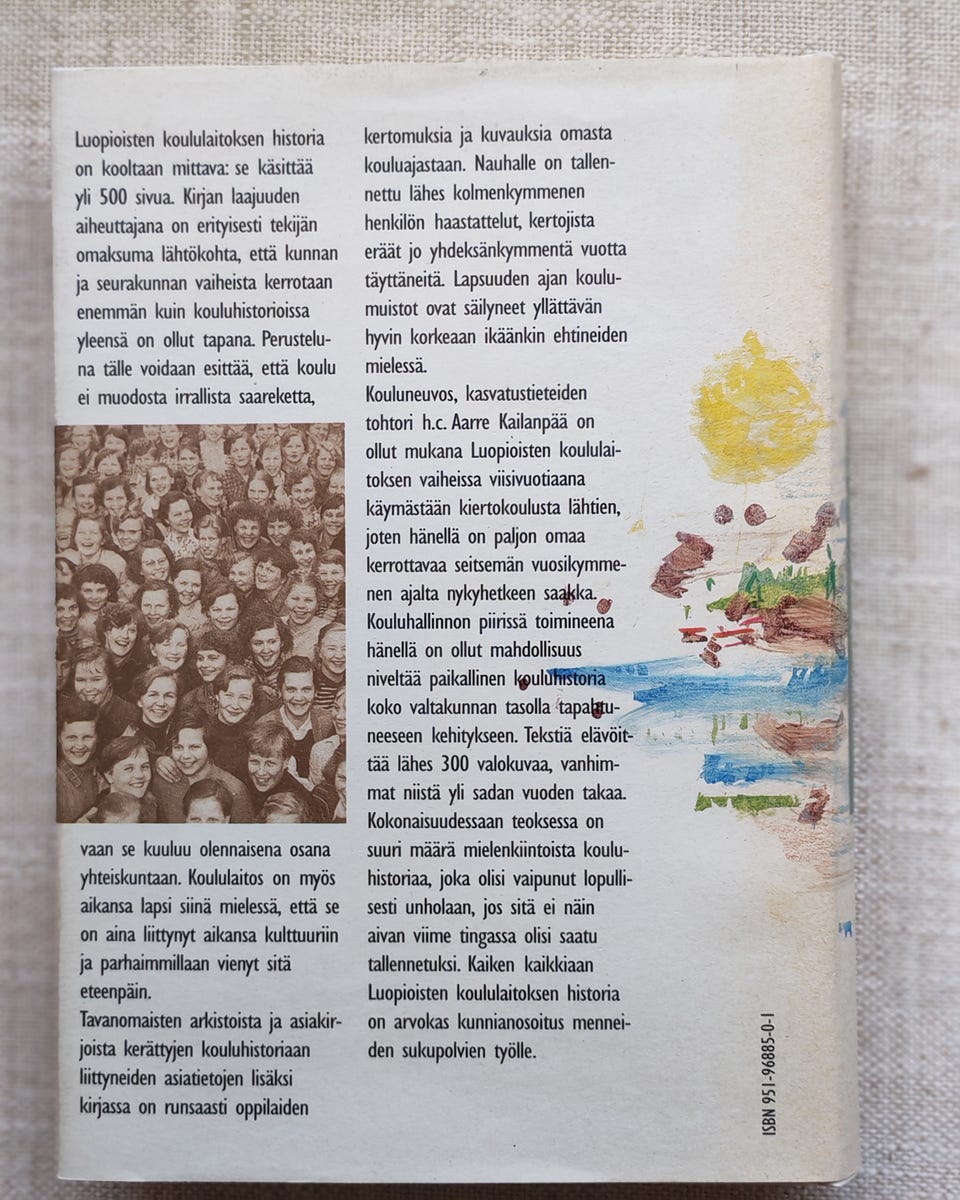 Luopioisten koululaitoksen historia on kooltaan mittava: se käsittää yli 500 sivua. Kirjan laajuuden aiheuttajana on erityisesti tekijän omaksuma lähtökohta, että kunnan ja seurakunnan vaiheista kerrotaan enemmän kuin kouluhistorioissa yleensä on ollut tapana. Perusteluna tälle voidaan esittää, että koulu ei muodosta irrallista saareketta, vaan se kuuluu olennaisena osana yhteiskuntaan. Koululaitos on myös aikansa lapsi siinä mielessä, että se on aina liittynyt aikansa kulttuuriin ja parhaimmillaan vienyt sitä eteenpäin.

Tavanomaisten arkistoista ja asiakirjoista kerättyjen kouluhistoriaan liittyneiden asiatietojen lisäksi kirjassa on runsaasti oppilaiden kertomuksia ja kuvauksia omasta kouluajastaan. Nauhalle on tallennettu lähes kolmenkymmenen henkilön haastattelut, kertojista eräät jo yhdeksänkymmentä vuotta täyttäneitä. Lapsuuden ajan koulumuistot ovat säilyneet yllättävän hyvin korkeaan ikäänkin ehtineiden mielessä.

Kouluneuvos, kasvatustieteiden tohtori h.c. Aarre Kailanpää on ollut mukana Luopioisten koululaitoksen vaiheissa viisivuotiaana käymästään kiertokoulusta lähtien, joten hänellä on paljon omaa kerrottavaa seitsemän vuosikymmenen ajalta nykyhetkeen saakka. Kouluhallinnon piirissä toimineena hänellä on ollut mahdollisuus niveltää paikallinen kouluhistoria koko valtakunnan tasolla tapahtuneeseen kehitykseen. Tekstiä elävöittää lähes 300 valokuvaa, vanhimmat niistä yli sadan vuoden takaa. Kokonaisuudessaan teoksessa on suuri määrä mielenkiintoista kouluhistoriaa, joka olisi vaipunut lopullisesti unholaan, jos sitä ei näin aivan viime tingassa olisi saatu tallennetuksi. Kaiken kaikkiaan Luopioisten koululaitoksen historia on arvokas kunnianosoitus menneiden sukupolvien työlle.

ISBN 951-96885-0-1